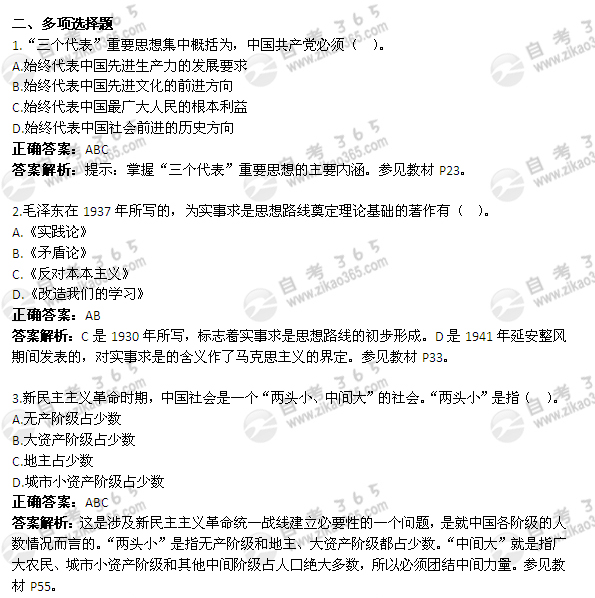 二、多项选择题
1.“三个代表”重要思想集中概括为，中国共产党必须（ ）。
A.始终代表中国先进生产力的发展要求
B.始终代表中国先进文化的前进方向
C.始终代表中国最广大人民的根本利益
D.始终代表中国社会前进的历史方向
正确答案：ABC
答案解析：提示：掌握“三个代表”重要思想的主要内涵。参见教材 P23。

2.毛泽东在 1937 年所写的，为实事求是思想路线奠定理论基础的著作有（ ）。
A.《实践论》
B.《矛盾论》
C.《反对本本主义》
D.《改造我们的学习》
正确答案：AB
答案解析：C 是 1930 年所写，标志着实事求是思想路线的初步形成。D 是 1941 年延安整风期间发表的，对实事求是的含义作了马克思主义的界定。参见教材 P33。

3.新民主主义革命时期，中国社会是一个“两头小、中间大”的社会。“两头小”是指（ ）。
A.无产阶级占少数
B.大资产阶级占少数
C.地主占少数
D.城市小资产阶级占少数
正确答案：ABC
答案解析：这是涉及新民主主义革命统一战线建立必要性的一个问题，是就中国各阶级的人数情况而言的。“两头小”是指无产阶级和地主、大资产阶级都占少数。“中间大”就是指广大农民、城市小资产阶级和其他中间阶级占人口绝大多数，所以必须团结中间力量。参见教材 P55。

自考365 www.zikao365.com